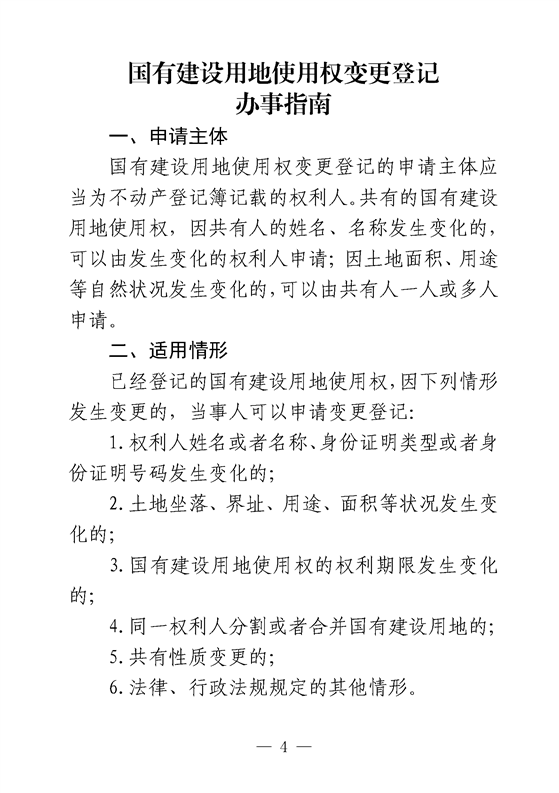 国有建设用地使用权变更登记
办事指南

一、申请主体

国有建设用地使用权变更登记的申请主体应当为不动产登记簿记载的权利人。共有的国有建设用地使用权，因共有人的姓名、名称发生变化的，可以由发生变化的权利人申请；因土地面积、用途等自然状况发生变化的，可以由共有人一人或多人申请。

二、适用情形

已经登记的国有建设用地使用权，因下列情形发生变更的，当事人可以申请变更登记：

1. 权利人姓名或者名称、身份证明类型或者身份证明号码发生变化的；

2. 土地坐落、界址、用途、面积等状况发生变化的；

3. 国有建设用地使用权的权利期限发生变化的；

4. 同一权利人分割或者合并国有建设用地的；

5. 共有性质变更的；

6. 法律、行政法规规定的其他情形。

— 4 —